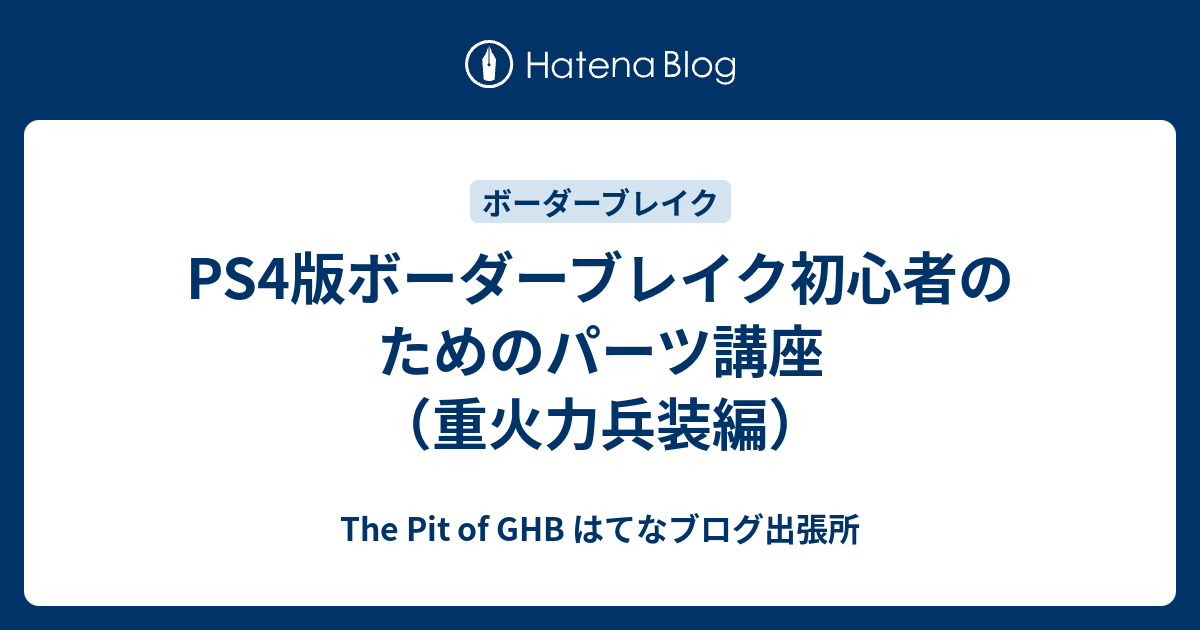 Hatena Blog

ボーダーブレイク

PS4版ボーダーブレイク初心者のためのパーツ講座（重火力兵装編）

The Pit of GHB はてなブログ出張所